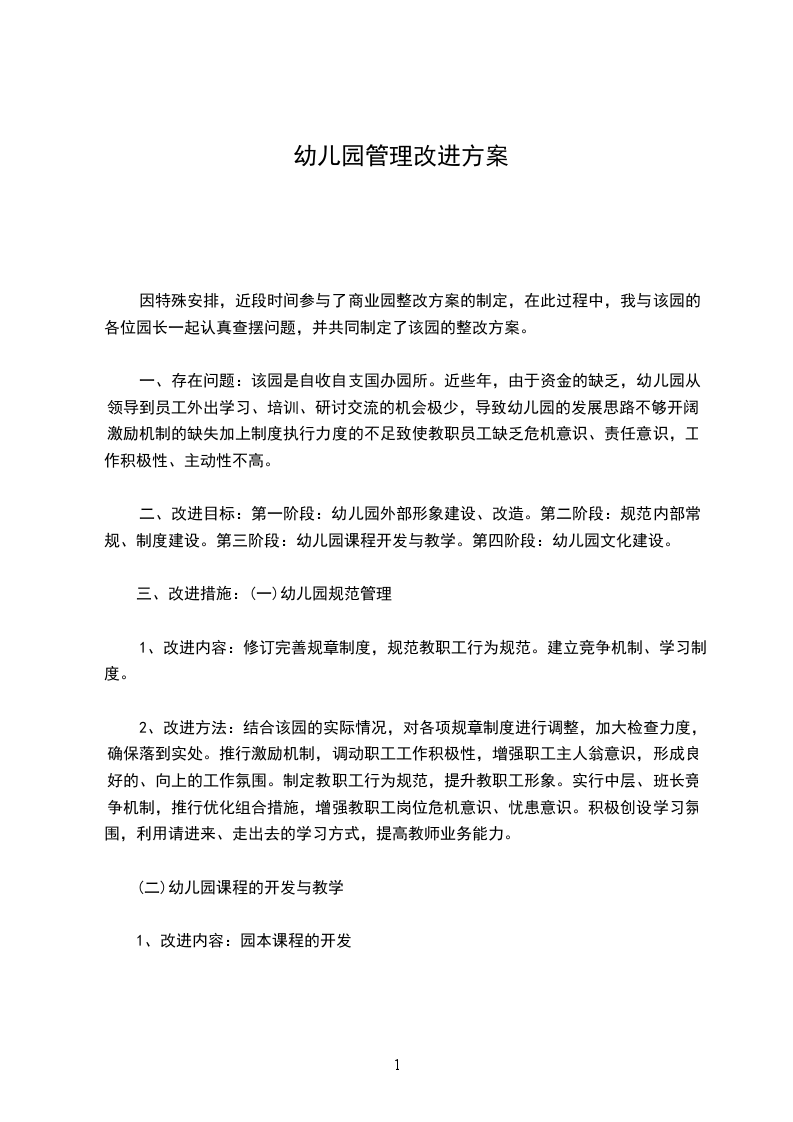 幼儿园管理改进方案

因特殊安排，近段时间参与了商业园整改方案的制定，在此过程中，我与该园的各位园长一起认真查摆问题，并共同制定了该园的整改方案。

一、存在问题：该园是自收自支国办园所。近些年，由于资金的缺乏，幼儿园从领导到员工外出学习、培训、研讨交流的机会极少，导致幼儿园的发展思路不够开阔激励机制的缺失加上制度执行力度的不足致使教职员工缺乏危机意识、责任意识，工作积极性、主动性不高。

二、改进目标：第一阶段：幼儿园外部形象建设、改造。第二阶段：规范内部常规、制度建设。第三阶段：幼儿园课程开发与教学。第四阶段：幼儿园文化建设。

三、改进措施：(一)幼儿园规范管理

1、改进内容：修订完善规章制度，规范教职工行为规范。建立竞争机制、学习制度。

2、改进方法：结合该园的实际情况，对各项规章制度进行调整，加大检查力度，确保落到实处。推行激励机制，调动职工工作积极性，增强职工主人翁意识，形成良好的、向上的工作氛围。制定教职工行为规范，提升教职工形象。实行中层、班长竞争机制，推行优化组合措施，增强教职工岗位危机意识、忧患意识。积极创设学习氛围，利用请进来、走出去的学习方式，提高教师业务能力。

(二)幼儿园课程的开发与教学

1、改进内容：园本课程的开发

1